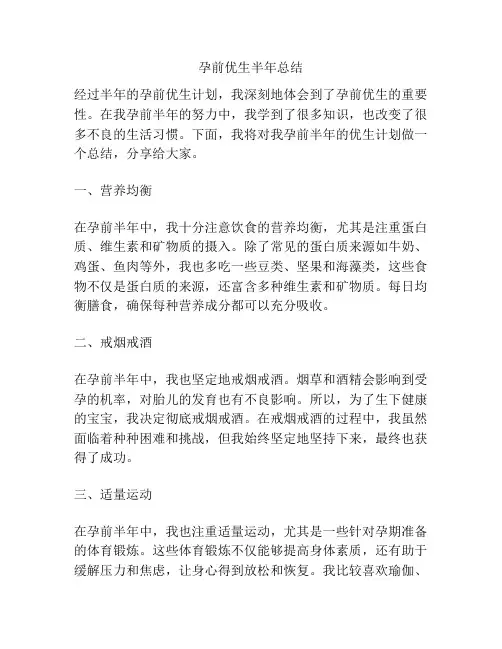 孕前优生半年总结

经过半年的孕前优生计划，我深刻地体会到了孕前优生的重要性。在我孕前半年的努力中，我学到了很多知识，也改变了很多不良的生活习惯。下面，我将对我孕前半年的优生计划做一个总结，分享给大家。

一、营养均衡

在孕前半年中，我十分注意饮食的营养均衡，尤其是注重蛋白质、维生素和矿物质的摄入。除了常见的蛋白质来源如牛奶、鸡蛋、鱼肉等外，我也多吃一些豆类、坚果和海藻类，这些食物不仅是蛋白质的来源，还富含多种维生素和矿物质。每日均衡膳食，确保每种营养成分都可以充分吸收。

二、戒烟戒酒

在孕前半年中，我也坚定地戒烟戒酒。烟草和酒精会影响到受孕的机率，对胎儿的发育也有不良影响。所以，为了生下健康的宝宝，我决定彻底戒烟戒酒。在戒烟戒酒的过程中，我虽然面临着种种困难和挑战，但我始终坚定地坚持下来，最终也获得了成功。

三、适量运动

在孕前半年中，我也注重适量运动，尤其是一些针对孕期准备的体育锻炼。这些体育锻炼不仅能够提高身体素质，还有助于缓解压力和焦虑，让身心得到放松和恢复。我比较喜欢瑜伽、